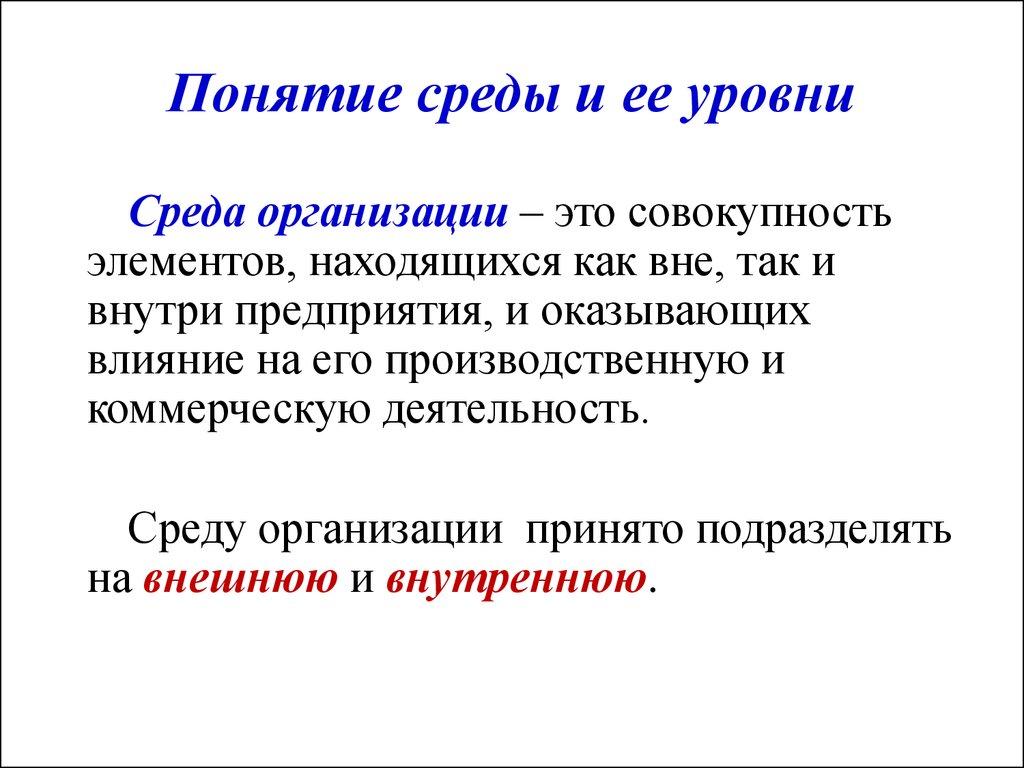 Понятие среды и ее уровни

Среда организации – это совокупность элементов, находящихся как вне, так и внутри предприятия, и оказывающих влияние на его производственную и коммерческую деятельность.

Среду организации принято подразделять на внешнюю и внутреннюю.